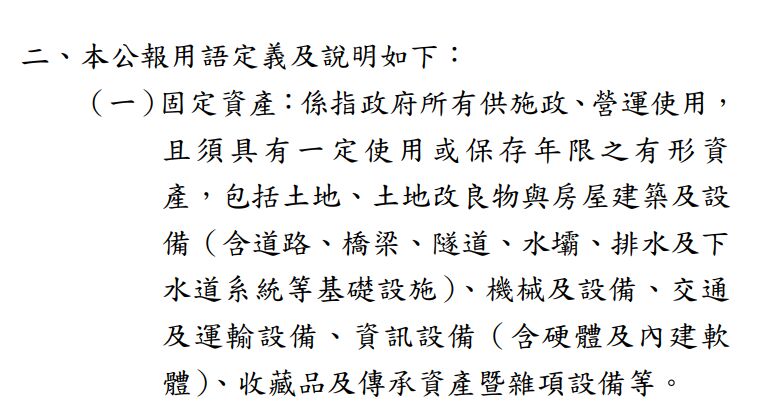 二、本公報用語定義及說明如下：

(一)固定資產：係指政府所有供施政、營運使用，且須具有一定使用或保存年限之有形資產，包括土地、土地改良物與房屋建築及設備（含道路、橋梁、隧道、水壩、排水及下水道系統等基礎設施)、機械及設備、交通及運輸設備、資訊設備（含硬體及內建軟體)、收藏品及傳承資產暨雜項設備等。